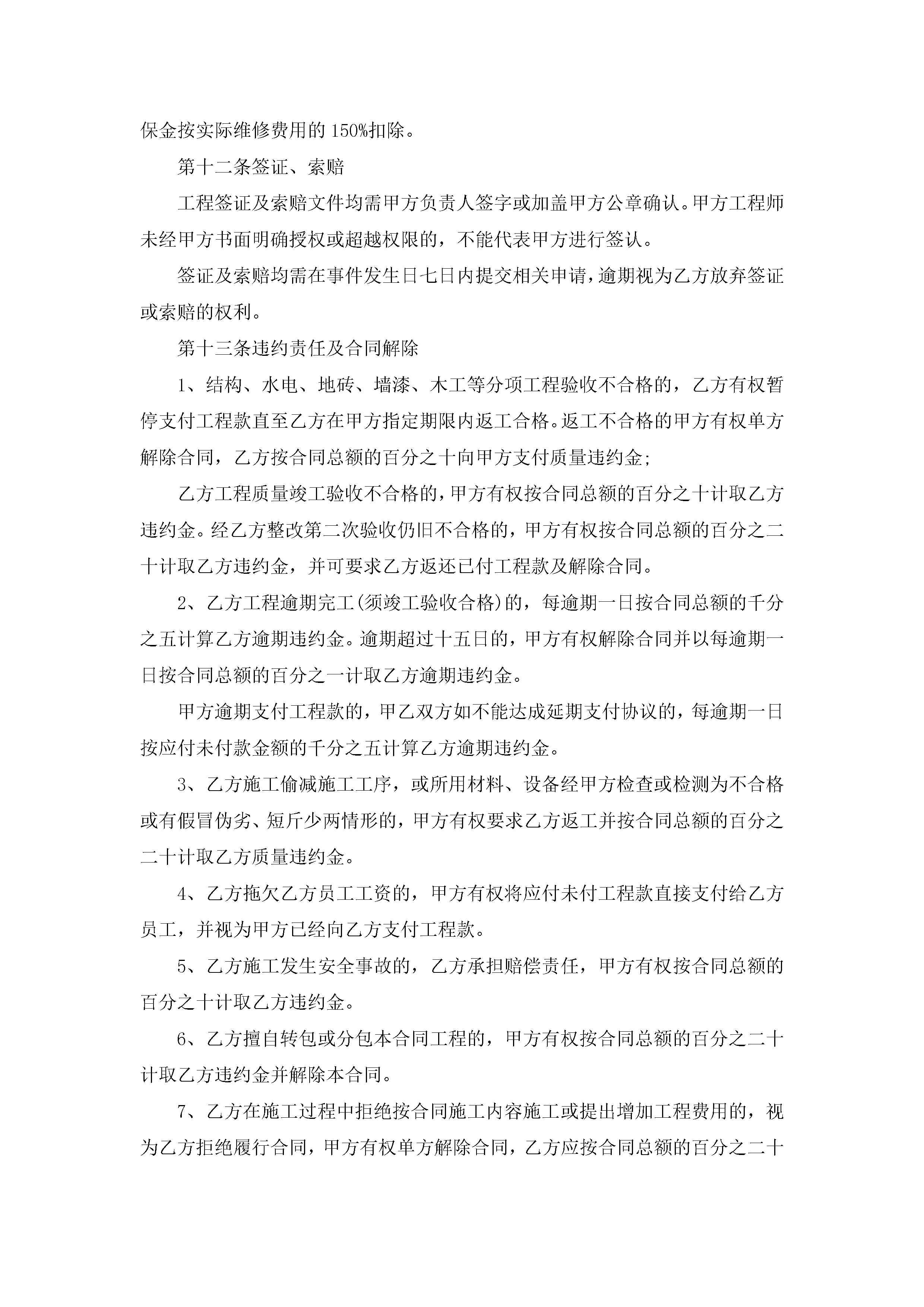 保金按实际维修费用的 150%扣除。

第十二条签证、索赔

工程签证及索赔文件均需甲方负责人签字或加盖甲方公章确认。甲方工程师未经甲方书面明确授权或超越权限的，不能代表甲方进行签认。

签证及索赔均需在事件发生日七日内提交相关申请，逾期视为乙方放弃签证或索赔的权利。

第十三条违约责任及合同解除

1、结构、水电、地砖、墙漆、木工等分项工程验收不合格的，乙方有权暂停支付工程款直至乙方在甲方指定期限内返工合格。返工不合格的甲方有权单方解除合同，乙方按合同总额的百分之十向甲方支付质量违约金;

乙方工程质量竣工验收不合格的，甲方有权按合同总额的百分之十计取乙方违约金。经乙方整改第二次验收仍旧不合格的，甲方有权按合同总额的百分之二十计取乙方违约金，并可要求乙方返还已付工程款及解除合同。

2、乙方工程逾期完工(须竣工验收合格)的，每逾期一日按合同总额的千分之五计算乙方逾期违约金。逾期超过十五日的，甲方有权解除合同并以每逾期一日按合同总额的百分之一计取乙方逾期违约金。

甲方逾期支付工程款的，甲乙双方如不能达成延期支付协议的，每逾期一日按应付未付款金额的千分之五计算乙方逾期违约金。

3、乙方施工偷减施工工序，或所用材料、设备经甲方检查或检测为不合格或有假冒伪劣、短斤少两情形的，甲方有权要求乙方返工并按合同总额的百分之二十计取乙方质量违约金。

4、乙方拖欠乙方员工工资的，甲方有权将应付未付工程款直接支付给乙方员工，并视为甲方已经向乙方支付工程款。

5、乙方施工发生安全事故的，乙方承担赔偿责任，甲方有权按合同总额的百分之十计取乙方违约金。

6、乙方擅自转包或分包本合同工程的，甲方有权按合同总额的百分之二十计取乙方违约金并解除本合同。

7、乙方在施工过程中拒绝按合同施工内容施工或提出增加工程费用的，视为乙方拒绝履行合同，甲方有权单方解除合同，乙方应按合同总额的百分之二十